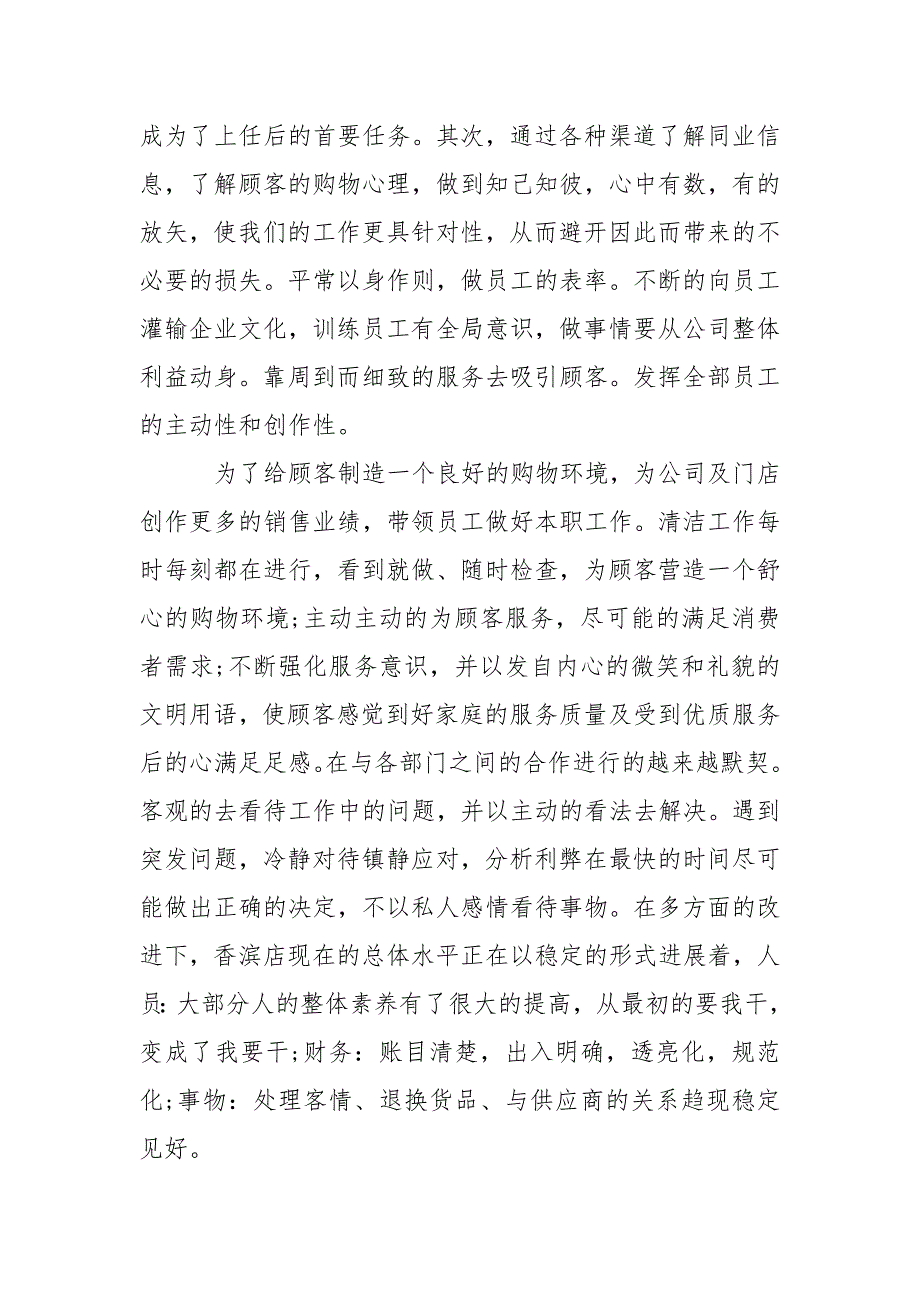 成为了上任后的首要任务。其次，通过各种渠道了解同业信息，了解顾客的购物心理，做到知己知彼，心中有数，有的放矢，使我们的工作更具针对性，从而避开因此而带来的不必要的损失。平常以身作则，做员工的表率。不断的向员工灌输企业文化，训练员工有全局意识，做事情要从公司整体利益动身。靠周到而细致的服务去吸引顾客。发挥全部员工的主动性和创作性。

为了给顾客制造一个良好的购物环境，为公司及门店创作更多的销售业绩，带领员工做好本职工作。清洁工作每时每刻都在进行，看到就做、随时检查，为顾客营造一个舒心的购物环境;主动主动的为顾客服务，尽可能的满足消费者需求;不断强化服务意识，并以发自内心的微笑和礼貌的文明用语，使顾客感觉到好家庭的服务质量及受到优质服务后的心满足足感。在与各部门之间的合作进行的越来越默契。客观的去看待工作中的问题，并以主动的看法去解决。遇到突发问题，冷静对待镇静应对，分析利弊在最快的时间尽可能做出正确的决定，不以私人感情看待事物。在多方面的改进下，香滨店现在的总体水平正在以稳定的形式进展着，人员:大部分人的整体素养有了很大的提高，从最初的要我干，变成了我要干;财务：账目清楚，出入明确，透亮化，规范化;事物：处理客情、退换货品、与供应商的关系趋现稳定见好。